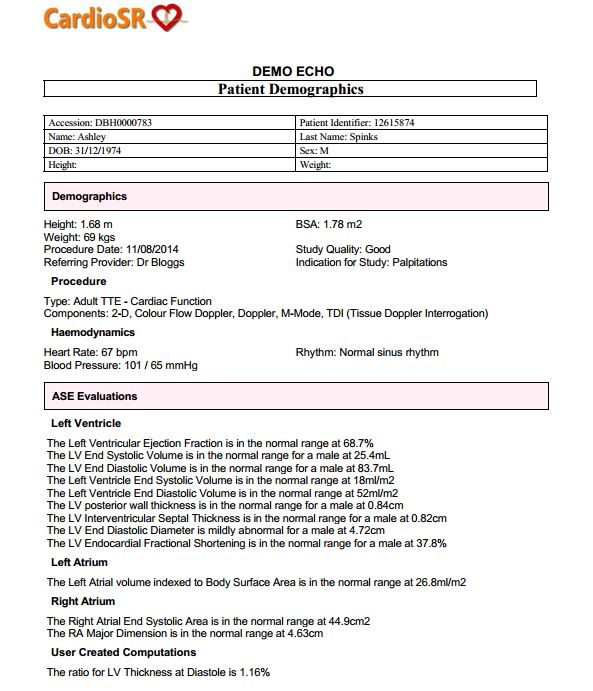 CardioSR

DEMO ECHO

Patient Demographics

| Accession: DBH0000783 | Patient Identifier: 12615874 |
|---|---|
| Name: Ashley | Last Name: Spinks |
| DOB: 31/12/1974 | Sex: M |
| Height: | Weight: |

Demographics

Height: 1.68 m
Weight: 69 kgs
Procedure Date: 11/08/2014
Referring Provider: Dr Bloggs

BSA: 1.78 m2

Study Quality: Good
Indication for Study: Palpitations

Procedure

Type: Adult TTE - Cardiac Function
Components: 2-D, Colour Flow Doppler, Doppler, M-Mode, TDI (Tissue Doppler Interrogation)

Haemodynamics

Heart Rate: 67 bpm
Blood Pressure: 101 / 65 mmHg

Rhythm: Normal sinus rhythm

ASE Evaluations

Left Ventricle

The Left Ventricular Ejection Fraction is in the normal range at 68.7%
The LV End Systolic Volume is in the normal range for a male at 25.4mL
The LV End Diastolic Volume is in the normal range for a male at 83.7mL
The Left Ventricle End Systolic Volume is in the normal range at 18ml/m2
The Left Ventricle End Diastolic Volume is in the normal range at 52ml/m2
The LV posterior wall thickness is in the normal range for a male at 0.84cm
The LV Interventricular Septal Thickness is in the normal range for a male at 0.82cm
The LV End Diastolic Diameter is mildly abnormal for a male at 4.72cm
The LV Endocardial Fractional Shortening is in the normal range for a male at 37.8%

Left Atrium

The Left Atrial volume indexed to Body Surface Area is in the normal range at 26.8ml/m2

Right Atrium

The Right Atrial End Systolic Area is in the normal range at 44.9cm2
The RA Major Dimension is in the normal range at 4.63cm

User Created Computations

The ratio for LV Thickness at Diastole is 1.16%